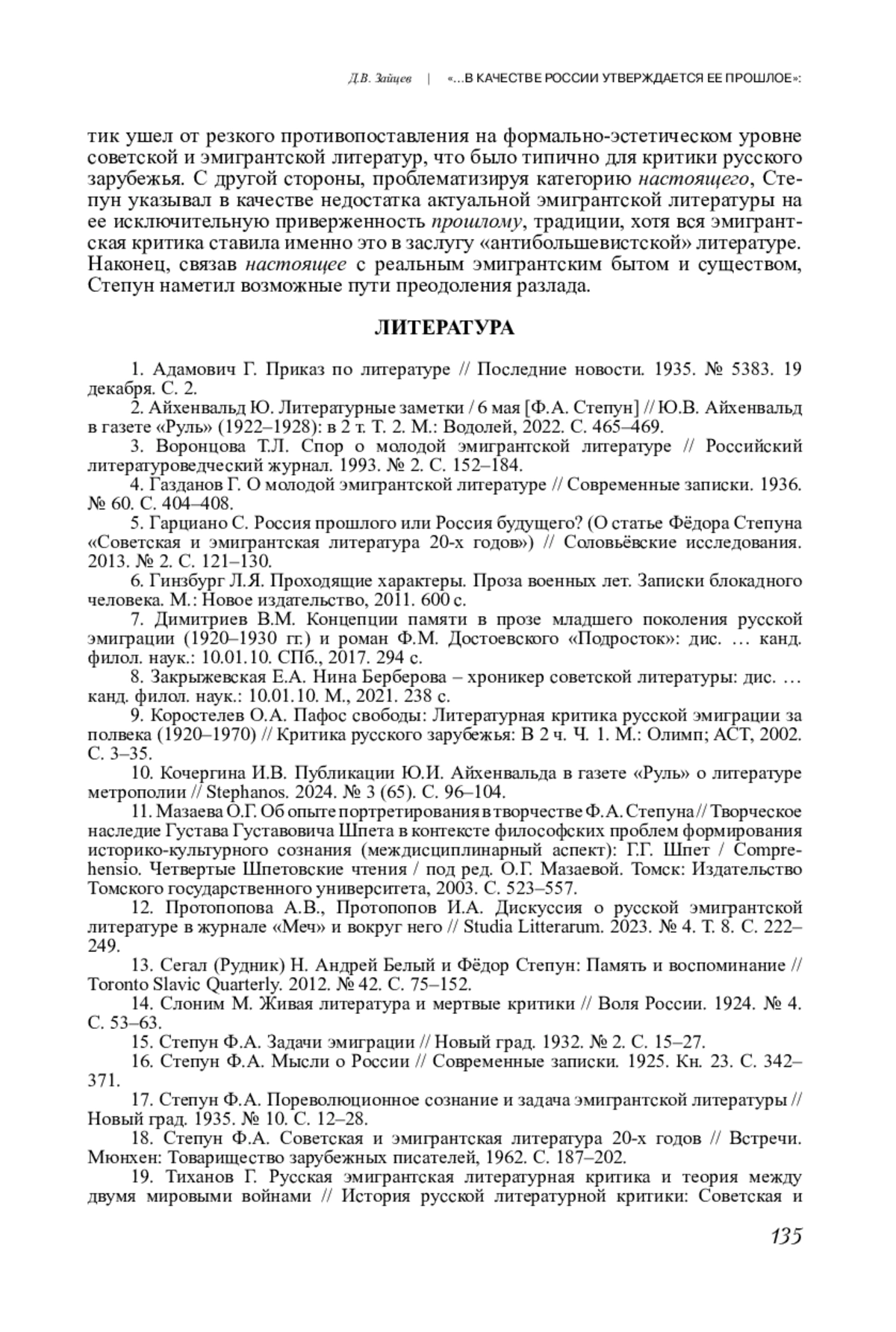 Д.В. Зайцев | «...В КАЧЕСТВЕ РОССИИ УТВЕРЖДАЕТСЯ ЕЕ ПРОШЛОЕ»:

тик ушел от резкого противопоставления на формально-эстетическом уровне советской и эмигрантской литератур, что было типично для критики русского зарубежья. С другой стороны, проблематизируя категорию настоящего, Степун указывал в качестве недостатка актуальной эмигрантской литературы на ее исключительную приверженность прошлому, традиции, хотя вся эмигрантская критика ставила именно это в заслугу «антибольшевистской» литературе. Наконец, связав настоящее с реальным эмигрантским бытом и существом, Степун наметил возможные пути преодоления разлада.

ЛИТЕРАТУРА

1. Адамович Г. Приказ по литературе // Последние новости. 1935. № 5383. 19 декабря. С. 2.
2. Айхенвальд Ю. Литературные заметки / 6 мая [Ф.А. Степун] // Ю.В. Айхенвальд в газете «Руль» (1922–1928): в 2 т. Т. 2. М.: Водолей, 2022. С. 465–469.
3. Воронцова Т.Л. Спор о молодой эмигрантской литературе // Российский литературоведческий журнал. 1993. № 2. С. 152–184.
4. Газданов Г. О молодой эмигрантской литературе // Современные записки. 1936. № 60. С. 404–408.
5. Гарциано С. Россия прошлого или Россия будущего? (О статье Фёдора Степуна «Советская и эмигрантская литература 20-х годов») // Соловьёвские исследования. 2013. № 2. С. 121–130.
6. Гинзбург Л.Я. Проходящие характеры. Проза военных лет. Записки блокадного человека. М.: Новое издательство, 2011. 600 с.
7. Димитриев В.М. Концепции памяти в прозе младшего поколения русской эмиграции (1920–1930 гг.) и роман Ф.М. Достоевского «Подросток»: дис. … канд. филол. наук.: 10.01.10. СПб., 2017. 294 с.
8. Закрыжевская Е.А. Нина Берберова – хроникер советской литературы: дис. … канд. филол. наук.: 10.01.10. М., 2021. 238 с.
9. Коростелев О.А. Пафос свободы: Литературная критика русской эмиграции за полвека (1920–1970) // Критика русского зарубежья: В 2 ч. Ч. 1. М.: Олимп; АСТ, 2002. С. 3–35.
10. Кочергина И.В. Публикации Ю.И. Айхенвальда в газете «Руль» о литературе метрополии // Stephanos. 2024. № 3 (65). С. 96–104.
11. Мазаева О.Г. Об опыте портретирования в творчестве Ф.А. Степуна // Творческое наследие Густава Густавовича Шпета в контексте философских проблем формирования историко-культурного сознания (междисциплинарный аспект): Г.Г. Шпет / Comprehensio. Четвертые Шпетовские чтения / под ред. О.Г. Мазаевой. Томск: Издательство Томского государственного университета, 2003. С. 523–557.
12. Протопопова А.В., Протопопов И.А. Дискуссия о русской эмигрантской литературе в журнале «Меч» и вокруг него // Studia Litterarum. 2023. № 4. Т. 8. С. 222–249.
13. Сегал (Рудник) Н. Андрей Белый и Фёдор Степун: Память и воспоминание // Toronto Slavic Quarterly. 2012. № 42. С. 75–152.
14. Слоним М. Живая литература и мертвые критики // Воля России. 1924. № 4. С. 53–63.
15. Степун Ф.А. Задачи эмиграции // Новый град. 1932. № 2. С. 15–27.
16. Степун Ф.А. Мысли о России // Современные записки. 1925. Кн. 23. С. 342–371.
17. Степун Ф.А. Пореволюционное сознание и задача эмигрантской литературы // Новый град. 1935. № 10. С. 12–28.
18. Степун Ф.А. Советская и эмигрантская литература 20-х годов // Встречи. Мюнхен: Товарищество зарубежных писателей, 1962. С. 187–202.
19. Тиханов Г. Русская эмигрантская литературная критика и теория между двумя мировыми войнами // История русской литературной критики: Советская и

135